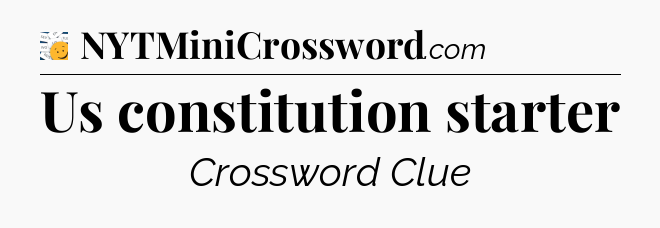 NYTMiniCrossword.com

Us constitution starter

Crossword Clue